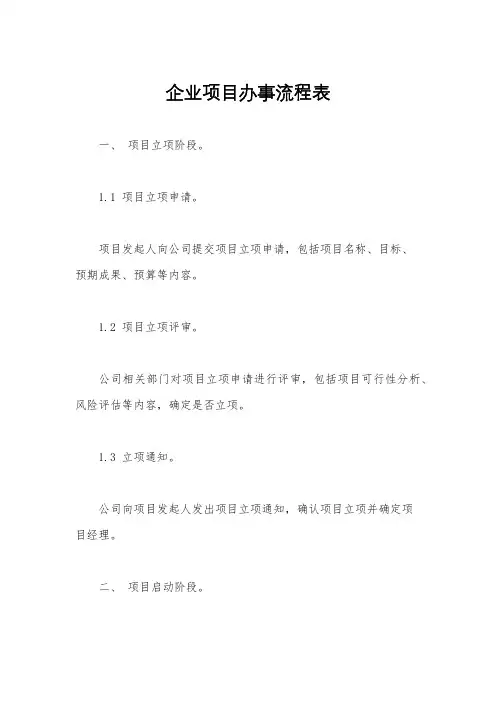 企业项目办事流程表

一、 项目立项阶段。

1.1 项目立项申请。

项目发起人向公司提交项目立项申请，包括项目名称、目标、预期成果、预算等内容。

1.2 项目立项评审。

公司相关部门对项目立项申请进行评审，包括项目可行性分析、风险评估等内容，确定是否立项。

1.3 立项通知。

公司向项目发起人发出项目立项通知，确认项目立项并确定项目经理。

二、 项目启动阶段。